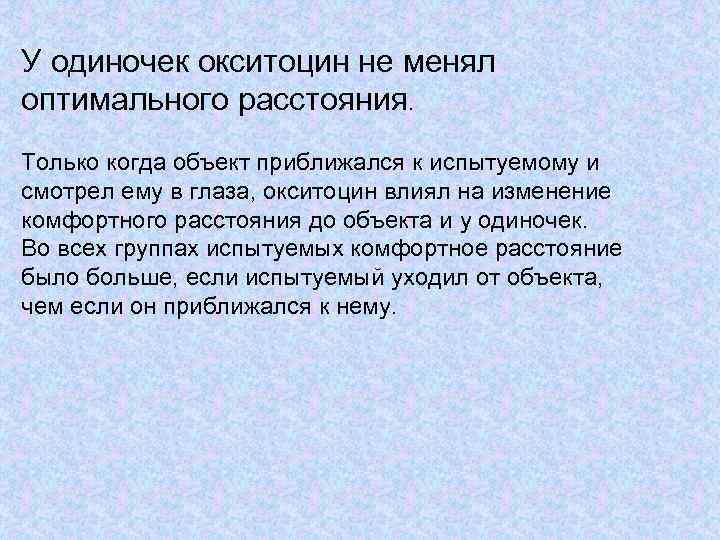 У одиночек окситоцин не менял оптимального расстояния.

Только когда объект приближался к испытуемому и смотрел ему в глаза, окситоцин влиял на изменение комфортного расстояния до объекта и у одиночек.
Во всех группах испытуемых комфортное расстояние было больше, если испытуемый уходил от объекта, чем если он приближался к нему.